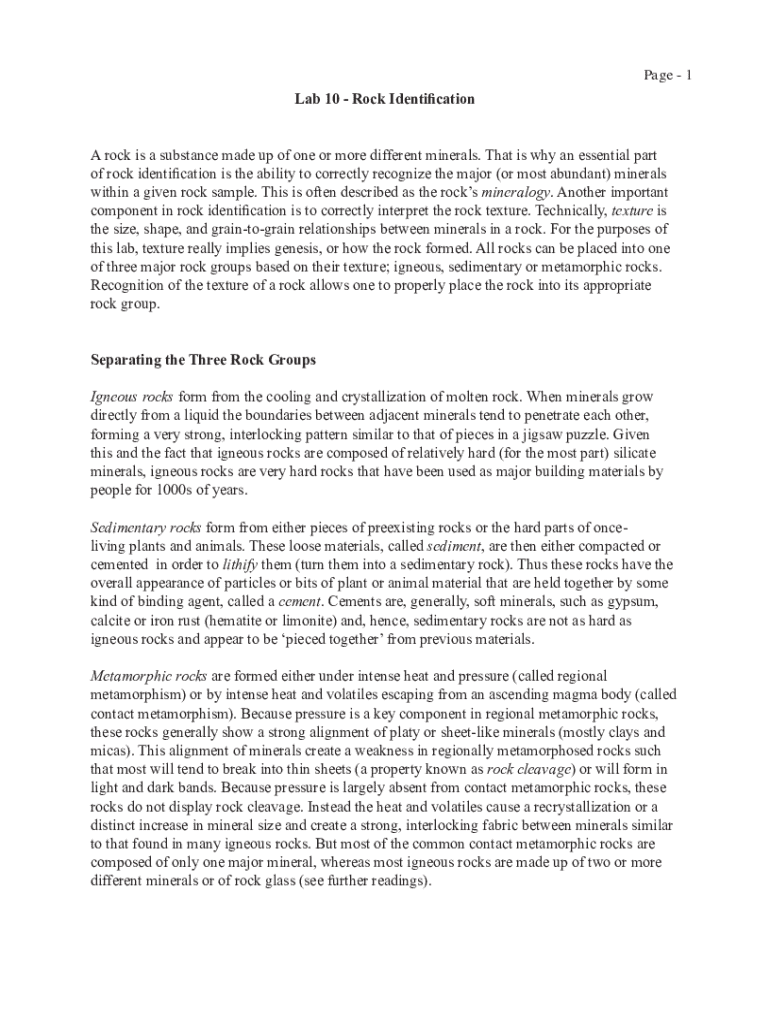 Page - 1

Lab 10 - Rock Identification

A rock is a substance made up of one or more different minerals. That is why an essential part of rock identification is the ability to correctly recognize the major (or most abundant) minerals within a given rock sample. This is often described as the rock's mineralogy. Another important component in rock identification is to correctly interpret the rock texture. Technically, texture is the size, shape, and grain-to-grain relationships between minerals in a rock. For the purposes of this lab, texture really implies genesis, or how the rock formed. All rocks can be placed into one of three major rock groups based on their texture; igneous, sedimentary or metamorphic rocks. Recognition of the texture of a rock allows one to properly place the rock into its appropriate rock group.

Separating the Three Rock Groups

Igneous rocks form from the cooling and crystallization of molten rock. When minerals grow directly from a liquid the boundaries between adjacent minerals tend to penetrate each other, forming a very strong, interlocking pattern similar to that of pieces in a jigsaw puzzle. Given this and the fact that igneous rocks are composed of relatively hard (for the most part) silicate minerals, igneous rocks are very hard rocks that have been used as major building materials by people for 1000s of years.

Sedimentary rocks form from either pieces of preexisting rocks or the hard parts of once-living plants and animals. These loose materials, called sediment, are then either compacted or cemented in order to lithify them (turn them into a sedimentary rock). Thus these rocks have the overall appearance of particles or bits of plant or animal material that are held together by some kind of binding agent, called a cement. Cements are, generally, soft minerals, such as gypsum, calcite or iron rust (hematite or limonite) and, hence, sedimentary rocks are not as hard as igneous rocks and appear to be 'pieced together' from previous materials.

Metamorphic rocks are formed either under intense heat and pressure (called regional metamorphism) or by intense heat and volatiles escaping from an ascending magma body (called contact metamorphism). Because pressure is a key component in regional metamorphic rocks, these rocks generally show a strong alignment of platy or sheet-like minerals (mostly clays and micas). This alignment of minerals create a weakness in regionally metamorphosed rocks such that most will tend to break into thin sheets (a property known as rock cleavage) or will form in light and dark bands. Because pressure is largely absent from contact metamorphic rocks, these rocks do not display rock cleavage. Instead the heat and volatiles cause a recrystallization or a distinct increase in mineral size and create a strong, interlocking fabric between minerals similar to that found in many igneous rocks. But most of the common contact metamorphic rocks are composed of only one major mineral, whereas most igneous rocks are made up of two or more different minerals or of rock glass (see further readings).